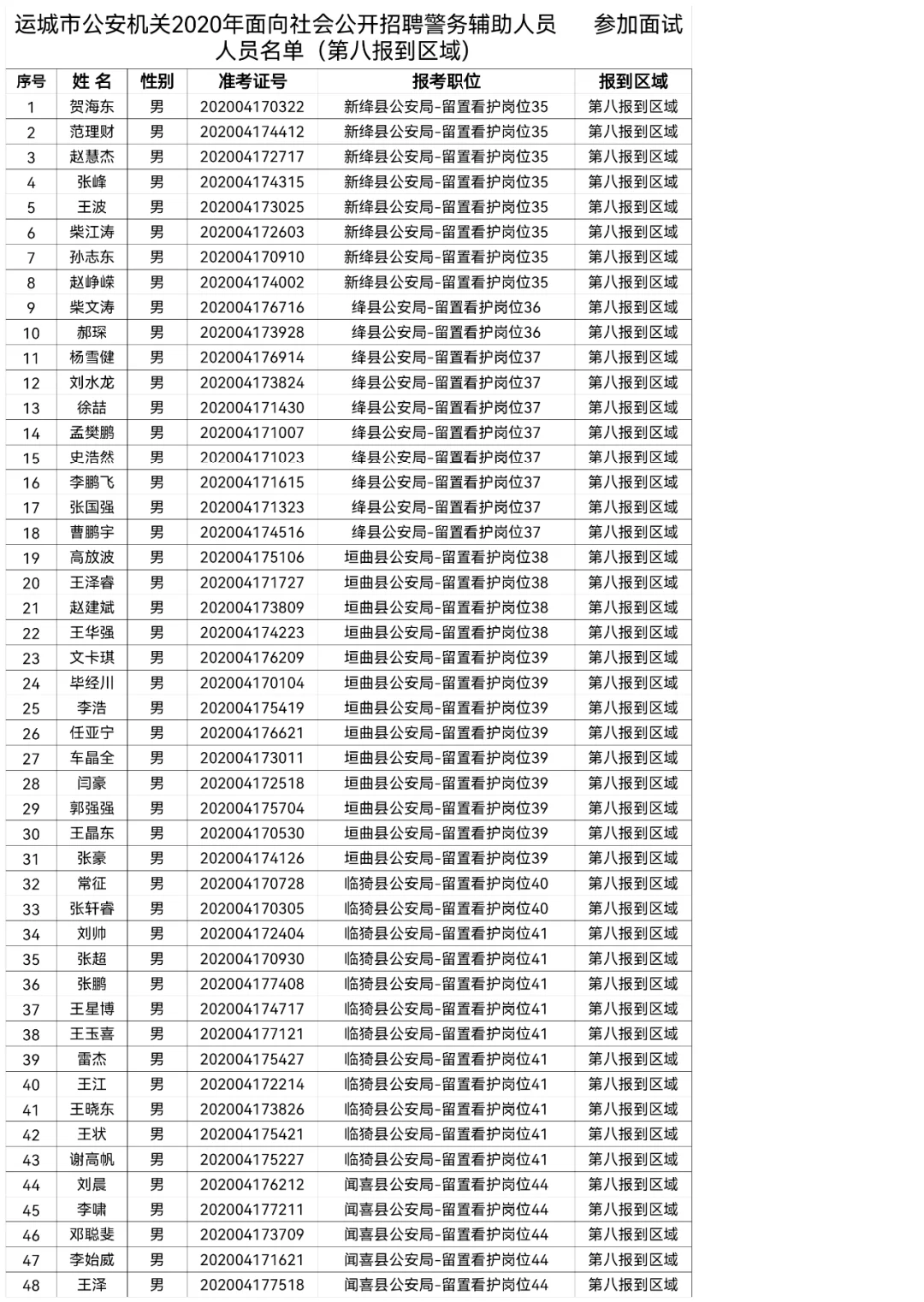 运城市公安机关2020年面向社会公开招聘警务辅助人员 参加面试人员名单（第八报到区域）

| 序号 | 姓 名 | 性别 | 准考证号 | 报考职位 | 报到区域 |
|---|---|---|---|---|---|
| 1 | 贺海东 | 男 | 202004170322 | 新绛县公安局-留置看护岗位35 | 第八报到区域 |
| 2 | 范理财 | 男 | 202004174412 | 新绛县公安局-留置看护岗位35 | 第八报到区域 |
| 3 | 赵慧杰 | 男 | 202004172717 | 新绛县公安局-留置看护岗位35 | 第八报到区域 |
| 4 | 张峰 | 男 | 202004174315 | 新绛县公安局-留置看护岗位35 | 第八报到区域 |
| 5 | 王波 | 男 | 202004173025 | 新绛县公安局-留置看护岗位35 | 第八报到区域 |
| 6 | 柴江涛 | 男 | 202004172603 | 新绛县公安局-留置看护岗位35 | 第八报到区域 |
| 7 | 孙志东 | 男 | 202004170910 | 新绛县公安局-留置看护岗位35 | 第八报到区域 |
| 8 | 赵峥嵘 | 男 | 202004174002 | 新绛县公安局-留置看护岗位35 | 第八报到区域 |
| 9 | 柴文涛 | 男 | 202004176716 | 绛县公安局-留置看护岗位36 | 第八报到区域 |
| 10 | 郝琛 | 男 | 202004173928 | 绛县公安局-留置看护岗位36 | 第八报到区域 |
| 11 | 杨雪健 | 男 | 202004176914 | 绛县公安局-留置看护岗位37 | 第八报到区域 |
| 12 | 刘水龙 | 男 | 202004173824 | 绛县公安局-留置看护岗位37 | 第八报到区域 |
| 13 | 徐喆 | 男 | 202004171430 | 绛县公安局-留置看护岗位37 | 第八报到区域 |
| 14 | 孟樊鹏 | 男 | 202004171007 | 绛县公安局-留置看护岗位37 | 第八报到区域 |
| 15 | 史浩然 | 男 | 202004171023 | 绛县公安局-留置看护岗位37 | 第八报到区域 |
| 16 | 李鹏飞 | 男 | 202004171615 | 绛县公安局-留置看护岗位37 | 第八报到区域 |
| 17 | 张国强 | 男 | 202004171323 | 绛县公安局-留置看护岗位37 | 第八报到区域 |
| 18 | 曹鹏宇 | 男 | 202004174516 | 绛县公安局-留置看护岗位37 | 第八报到区域 |
| 19 | 高放波 | 男 | 202004175106 | 垣曲县公安局-留置看护岗位38 | 第八报到区域 |
| 20 | 王泽睿 | 男 | 202004171727 | 垣曲县公安局-留置看护岗位38 | 第八报到区域 |
| 21 | 赵建斌 | 男 | 202004173809 | 垣曲县公安局-留置看护岗位38 | 第八报到区域 |
| 22 | 王华强 | 男 | 202004174223 | 垣曲县公安局-留置看护岗位38 | 第八报到区域 |
| 23 | 文卡琪 | 男 | 202004176209 | 垣曲县公安局-留置看护岗位39 | 第八报到区域 |
| 24 | 毕经川 | 男 | 202004170104 | 垣曲县公安局-留置看护岗位39 | 第八报到区域 |
| 25 | 李浩 | 男 | 202004175419 | 垣曲县公安局-留置看护岗位39 | 第八报到区域 |
| 26 | 任亚宁 | 男 | 202004176621 | 垣曲县公安局-留置看护岗位39 | 第八报到区域 |
| 27 | 车晶全 | 男 | 202004173011 | 垣曲县公安局-留置看护岗位39 | 第八报到区域 |
| 28 | 闫豪 | 男 | 202004172518 | 垣曲县公安局-留置看护岗位39 | 第八报到区域 |
| 29 | 郭强强 | 男 | 202004175704 | 垣曲县公安局-留置看护岗位39 | 第八报到区域 |
| 30 | 王晶东 | 男 | 202004170530 | 垣曲县公安局-留置看护岗位39 | 第八报到区域 |
| 31 | 张豪 | 男 | 202004174126 | 垣曲县公安局-留置看护岗位39 | 第八报到区域 |
| 32 | 常征 | 男 | 202004170728 | 临猗县公安局-留置看护岗位40 | 第八报到区域 |
| 33 | 张轩睿 | 男 | 202004170305 | 临猗县公安局-留置看护岗位40 | 第八报到区域 |
| 34 | 刘帅 | 男 | 202004172404 | 临猗县公安局-留置看护岗位41 | 第八报到区域 |
| 35 | 张超 | 男 | 202004170930 | 临猗县公安局-留置看护岗位41 | 第八报到区域 |
| 36 | 张鹏 | 男 | 202004177408 | 临猗县公安局-留置看护岗位41 | 第八报到区域 |
| 37 | 王星博 | 男 | 202004174717 | 临猗县公安局-留置看护岗位41 | 第八报到区域 |
| 38 | 王玉喜 | 男 | 202004177121 | 临猗县公安局-留置看护岗位41 | 第八报到区域 |
| 39 | 雷杰 | 男 | 202004175427 | 临猗县公安局-留置看护岗位41 | 第八报到区域 |
| 40 | 王江 | 男 | 202004172214 | 临猗县公安局-留置看护岗位41 | 第八报到区域 |
| 41 | 王晓东 | 男 | 202004173826 | 临猗县公安局-留置看护岗位41 | 第八报到区域 |
| 42 | 王状 | 男 | 202004175421 | 临猗县公安局-留置看护岗位41 | 第八报到区域 |
| 43 | 谢高帆 | 男 | 202004175227 | 临猗县公安局-留置看护岗位41 | 第八报到区域 |
| 44 | 刘晨 | 男 | 202004176212 | 闻喜县公安局-留置看护岗位44 | 第八报到区域 |
| 45 | 李啸 | 男 | 202004177211 | 闻喜县公安局-留置看护岗位44 | 第八报到区域 |
| 46 | 邓聪斐 | 男 | 202004173709 | 闻喜县公安局-留置看护岗位44 | 第八报到区域 |
| 47 | 李始威 | 男 | 202004171621 | 闻喜县公安局-留置看护岗位44 | 第八报到区域 |
| 48 | 王泽 | 男 | 202004177518 | 闻喜县公安局-留置看护岗位44 | 第八报到区域 |